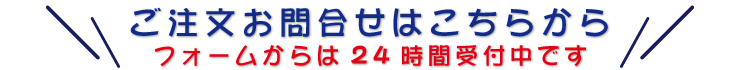 ご注文お問合せはこちらから

フォームからは 24 時間受付中です